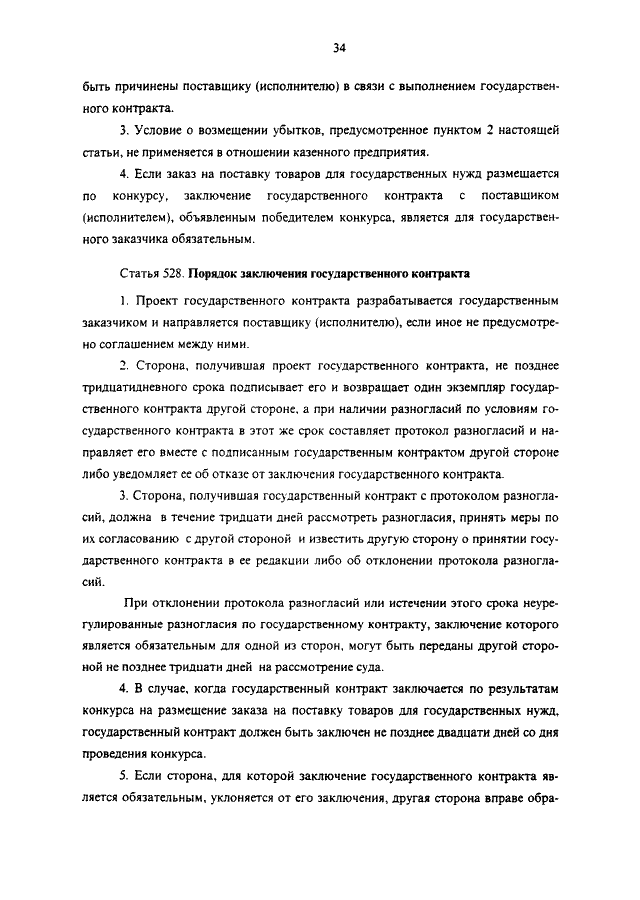 34

быть причинены поставщику (исполнителю) в связи с выполнением государственного контракта.

3. Условие о возмещении убытков, предусмотренное пунктом 2 настоящей статьи, не применяется в отношении казенного предприятия.

4. Если заказ на поставку товаров для государственных нужд размещается по конкурсу, заключение государственного контракта с поставщиком (исполнителем), объявленным победителем конкурса, является для государственного заказчика обязательным.

Статья 528. Порядок заключения государственного контракта

1. Проект государственного контракта разрабатывается государственным заказчиком и направляется поставщику (исполнителю), если иное не предусмотрено соглашением между ними.

2. Сторона, получившая проект государственного контракта, не позднее тридцатидневного срока подписывает его и возвращает один экземпляр государственного контракта другой стороне, а при наличии разногласий по условиям государственного контракта в этот же срок составляет протокол разногласий и направляет его вместе с подписанным государственным контрактом другой стороне либо уведомляет ее об отказе от заключения государственного контракта.

3. Сторона, получившая государственный контракт с протоколом разногласий, должна в течение тридцати дней рассмотреть разногласия, принять меры по их согласованию с другой стороной и известить другую сторону о принятии государственного контракта в ее редакции либо об отклонении протокола разногласий.

При отклонении протокола разногласий или истечении этого срока неурегулированные разногласия по государственному контракту, заключение которого является обязательным для одной из сторон, могут быть переданы другой стороной не позднее тридцати дней на рассмотрение суда.

4. В случае, когда государственный контракт заключается по результатам конкурса на размещение заказа на поставку товаров для государственных нужд, государственный контракт должен быть заключен не позднее двадцати дней со дня проведения конкурса.

5. Если сторона, для которой заключение государственного контракта является обязательным, уклоняется от его заключения, другая сторона вправе обра-